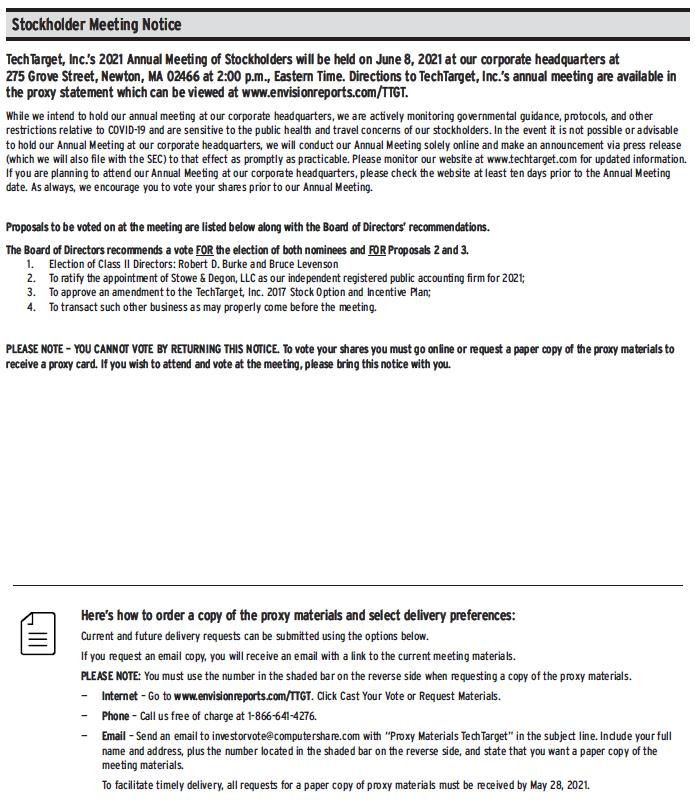 Stockholder Meeting Notice

TechTarget, Inc.'s 2021 Annual Meeting of Stockholders will be held on June 8, 2021 at our corporate headquarters at 275 Grove Street, Newton, MA 02466 at 2:00 p.m., Eastern Time. Directions to TechTarget, Inc.'s annual meeting are available in the proxy statement which can be viewed at www.envisionreports.com/TTGT.

While we intend to hold our annual meeting at our corporate headquarters, we are actively monitoring governmental guidance, protocols, and other restrictions relative to COVID-19 and are sensitive to the public health and travel concerns of our stockholders. In the event it is not possible or advisable to hold our Annual Meeting at our corporate headquarters, we will conduct our Annual Meeting solely online and make an announcement via press release (which we will also file with the SEC) to that effect as promptly as practicable. Please monitor our website at www.techtarget.com for updated information. If you are planning to attend our Annual Meeting at our corporate headquarters, please check the website at least ten days prior to the Annual Meeting date. As always, we encourage you to vote your shares prior to our Annual Meeting.

Proposals to be voted on at the meeting are listed below along with the Board of Directors' recommendations.

The Board of Directors recommends a vote FOR the election of both nominees and FOR Proposals 2 and 3.
1. Election of Class II Directors: Robert D. Burke and Bruce Levenson
2. To ratify the appointment of Stowe & Degon, LLC as our independent registered public accounting firm for 2021;
3. To approve an amendment to the TechTarget, Inc. 2017 Stock Option and Incentive Plan;
4. To transact such other business as may properly come before the meeting.

PLEASE NOTE – YOU CANNOT VOTE BY RETURNING THIS NOTICE. To vote your shares you must go online or request a paper copy of the proxy materials to receive a proxy card. If you wish to attend and vote at the meeting, please bring this notice with you.

Here's how to order a copy of the proxy materials and select delivery preferences:
Current and future delivery requests can be submitted using the options below.
If you request an email copy, you will receive an email with a link to the current meeting materials.
PLEASE NOTE: You must use the number in the shaded bar on the reverse side when requesting a copy of the proxy materials.
– Internet – Go to www.envisionreports.com/TTGT. Click Cast Your Vote or Request Materials.
– Phone – Call us free of charge at 1-866-641-4276.
– Email – Send an email to investorvote@computershare.com with "Proxy Materials TechTarget" in the subject line. Include your full name and address, plus the number located in the shaded bar on the reverse side, and state that you want a paper copy of the meeting materials.
To facilitate timely delivery, all requests for a paper copy of proxy materials must be received by May 28, 2021.